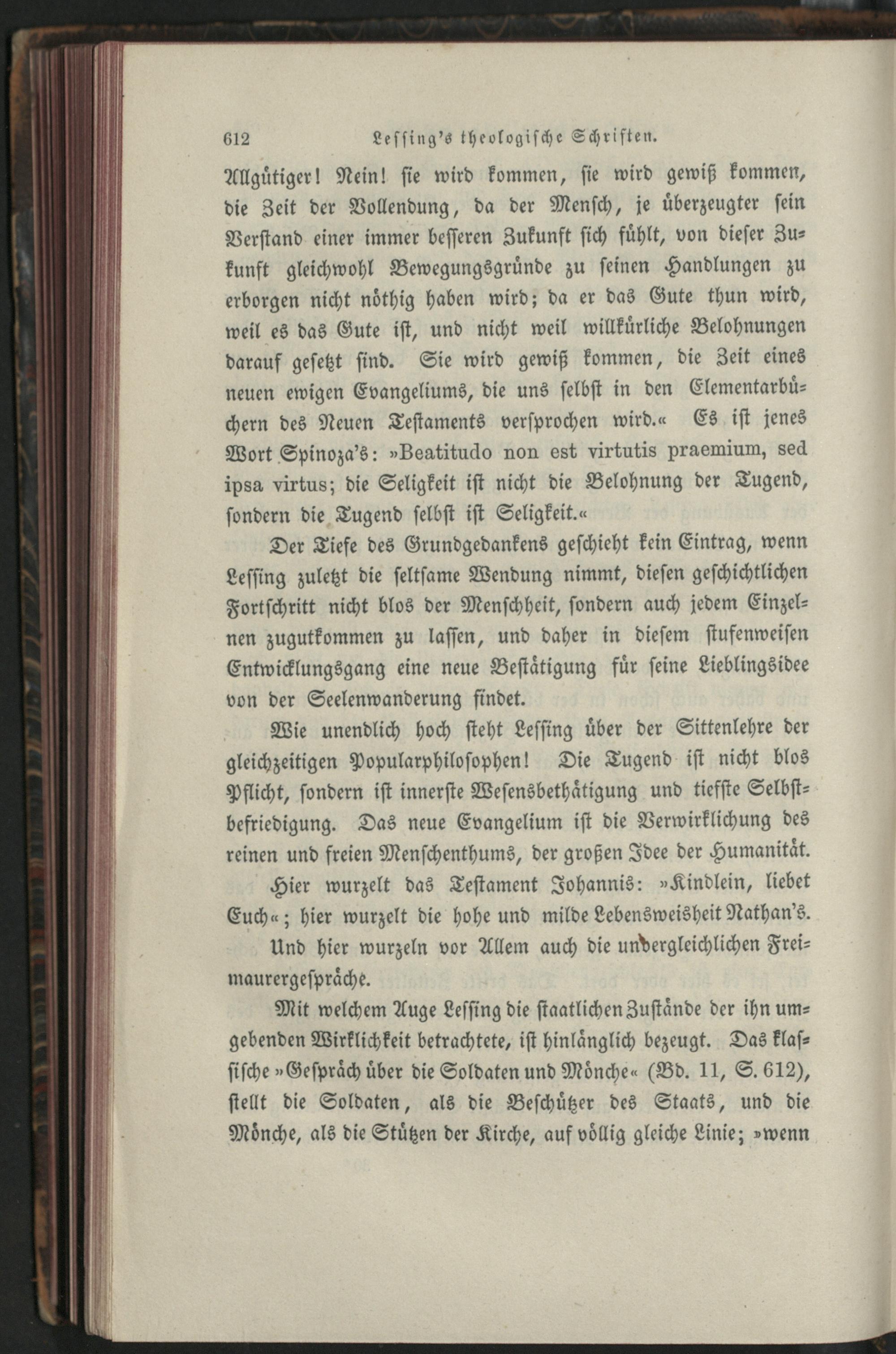 612 Lessing's theologische Schriften.

Allgütiger! Nein! sie wird kommen, sie wird gewiß kommen, die Zeit der Vollendung, da der Mensch, je überzeugter sein Verstand einer immer besseren Zukunft sich fühlt, von dieser Zukunft gleichwohl Bewegungsgründe zu seinen Handlungen zu erborgen nicht nöthig haben wird; da er das Gute thun wird, weil es das Gute ist, und nicht weil willkürliche Belohnungen darauf gesetzt sind. Sie wird gewiß kommen, die Zeit eines neuen ewigen Evangeliums, die uns selbst in den Elementarbüchern des Neuen Testaments versprochen wird.« Es ist jenes Wort Spinoza's: »Beatitudo non est virtutis praemium, sed ipsa virtus; die Seligkeit ist nicht die Belohnung der Tugend, sondern die Tugend selbst ist Seligkeit.«

Der Tiefe des Grundgedankens geschieht kein Eintrag, wenn Lessing zuletzt die seltsame Wendung nimmt, diesen geschichtlichen Fortschritt nicht blos der Menschheit, sondern auch jedem Einzelnen zugutkommen zu lassen, und daher in diesem stufenweisen Entwicklungsgang eine neue Bestätigung für seine Lieblingsidee von der Seelenwanderung findet.

Wie unendlich hoch steht Lessing über der Sittenlehre der gleichzeitigen Popularphilosophen! Die Tugend ist nicht blos Pflicht, sondern ist innerste Wesensbethätigung und tiefste Selbstbefriedigung. Das neue Evangelium ist die Verwirklichung des reinen und freien Menschenthums, der großen Idee der Humanität. Hier wurzelt das Testament Johannis: »Kindlein, liebet Euch«; hier wurzelt die hohe und milde Lebensweisheit Nathan's. Und hier wurzeln vor Allem auch die unvergleichlichen Freimaurergespräche.

Mit welchem Auge Lessing die staatlichen Zustände der ihn umgebenden Wirklichkeit betrachtete, ist hinlänglich bezeugt. Das klassische »Gespräch über die Soldaten und Mönche« (Bd. 11, S. 612), stellt die Soldaten, als die Beschützer des Staats, und die Mönche, als die Stützen der Kirche, auf völlig gleiche Linie; »wenn